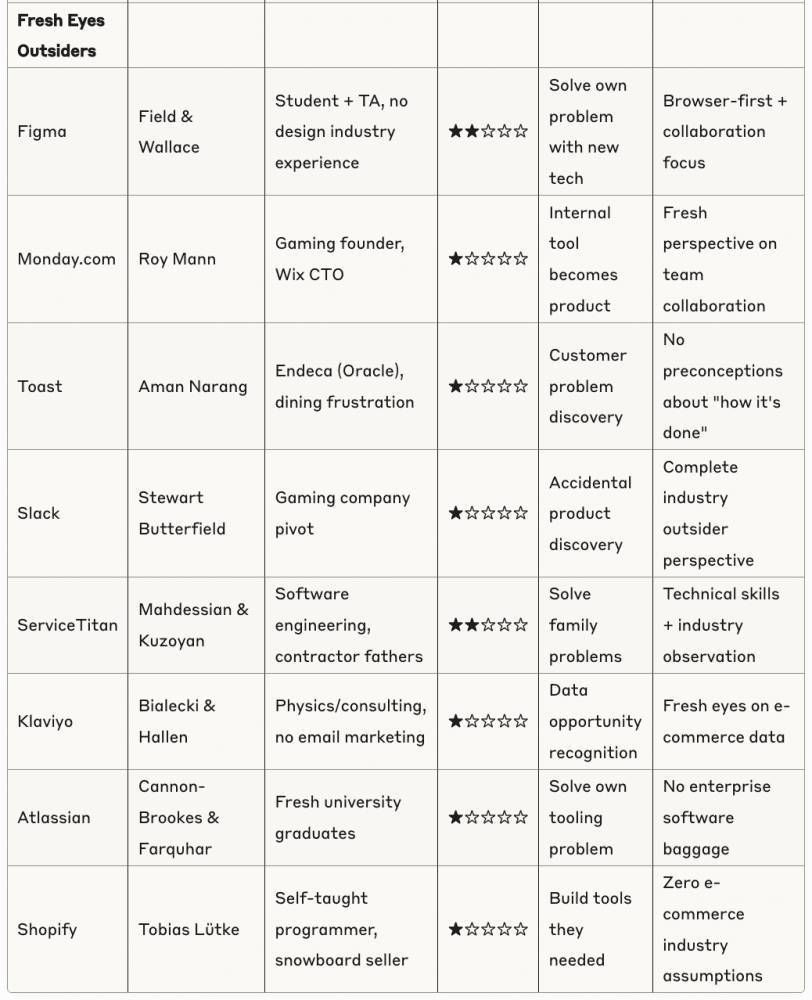 | Fresh Eyes Outsiders | | | | | |
|---|---|---|---|---|---|
| Figma | Field & Wallace | Student + TA, no design industry experience | ★★☆☆☆ | Solve own problem with new tech | Browser-first + collaboration focus |
| Monday.com | Roy Mann | Gaming founder, Wix CTO | ★☆☆☆☆ | Internal tool becomes product | Fresh perspective on team collaboration |
| Toast | Aman Narang | Endeca (Oracle), dining frustration | ★☆☆☆☆ | Customer problem discovery | No preconceptions about "how it's done" |
| Slack | Stewart Butterfield | Gaming company pivot | ★☆☆☆☆ | Accidental product discovery | Complete industry outsider perspective |
| ServiceTitan | Mahdessian & Kuzoyan | Software engineering, contractor fathers | ★★☆☆☆ | Solve family problems | Technical skills + industry observation |
| Klaviyo | Bialecki & Hallen | Physics/consulting, no email marketing | ★☆☆☆☆ | Data opportunity recognition | Fresh eyes on e-commerce data |
| Atlassian | Cannon-Brookes & Farquhar | Fresh university graduates | ★☆☆☆☆ | Solve own tooling problem | No enterprise software baggage |
| Shopify | Tobias Lütke | Self-taught programmer, snowboard seller | ★☆☆☆☆ | Build tools they needed | Zero e-commerce industry assumptions |